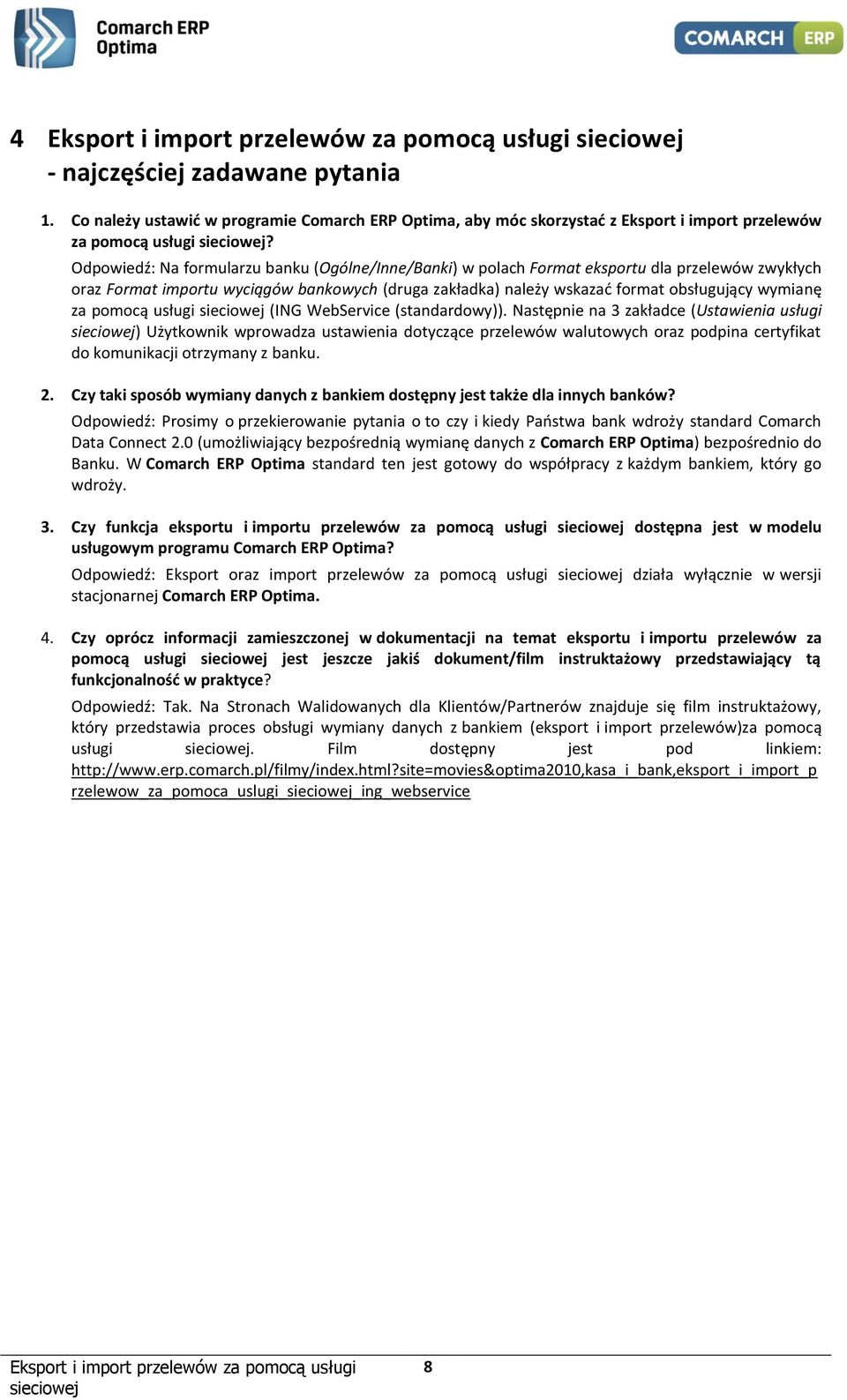 Comarch ERP Optima

COMARCH ERP

4 Eksport i import przelewów za pomocą usługi sieciowej - najczęściej zadawane pytania

1. Co należy ustawić w programie Comarch ERP Optima, aby móc skorzystać z Eksport i import przelewów za pomocą usługi sieciowej?
Odpowiedź: Na formularzu banku (Ogólne/Inne/Banki) w polach Format eksportu dla przelewów zwykłych oraz Format importu wyciągów bankowych (druga zakładka) należy wskazać format obsługujący wymianę za pomocą usługi sieciowej (ING WebService (standardowy)). Następnie na 3 zakładce (Ustawienia usługi sieciowej) Użytkownik wprowadza ustawienia dotyczące przelewów walutowych oraz podpina certyfikat do komunikacji otrzymany z banku.

2. Czy taki sposób wymiany danych z bankiem dostępny jest także dla innych banków?
Odpowiedź: Prosimy o przekierowanie pytania o to czy i kiedy Państwa bank wdroży standard Comarch Data Connect 2.0 (umożliwiający bezpośrednią wymianę danych z Comarch ERP Optima) bezpośrednio do Banku. W Comarch ERP Optima standard ten jest gotowy do współpracy z każdym bankiem, który go wdroży.

3. Czy funkcja eksportu i importu przelewów za pomocą usługi sieciowej dostępna jest w modelu usługowym programu Comarch ERP Optima?
Odpowiedź: Eksport oraz import przelewów za pomocą usługi sieciowej działa wyłącznie w wersji stacjonarnej Comarch ERP Optima.

4. Czy oprócz informacji zamieszczonej w dokumentacji na temat eksportu i importu przelewów za pomocą usługi sieciowej jest jeszcze jakiś dokument/film instruktażowy przedstawiający tą funkcjonalność w praktyce?
Odpowiedź: Tak. Na Stronach Walidowanych dla Klientów/Partnerów znajduje się film instruktażowy, który przedstawia proces obsługi wymiany danych z bankiem (eksport i import przelewów)za pomocą usługi sieciowej. Film dostępny jest pod linkiem: http://www.erp.comarch.pl/filmy/index.html?site=movies&optima2010,kasa_i_bank,eksport_i_import_przelewow_za_pomoca_uslugi_sieciowej_ing_webservice

Eksport i import przelewów za pomocą usługi sieciowej 8